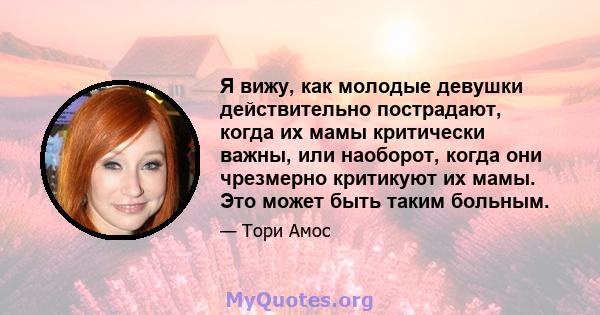 Я вижу, как молодые девушки действительно пострадают, когда их мамы критически важны, или наоборот, когда они чрезмерно критикуют их мамы. Это может быть таким больным.

— Тори Амос

MyQuotes.org